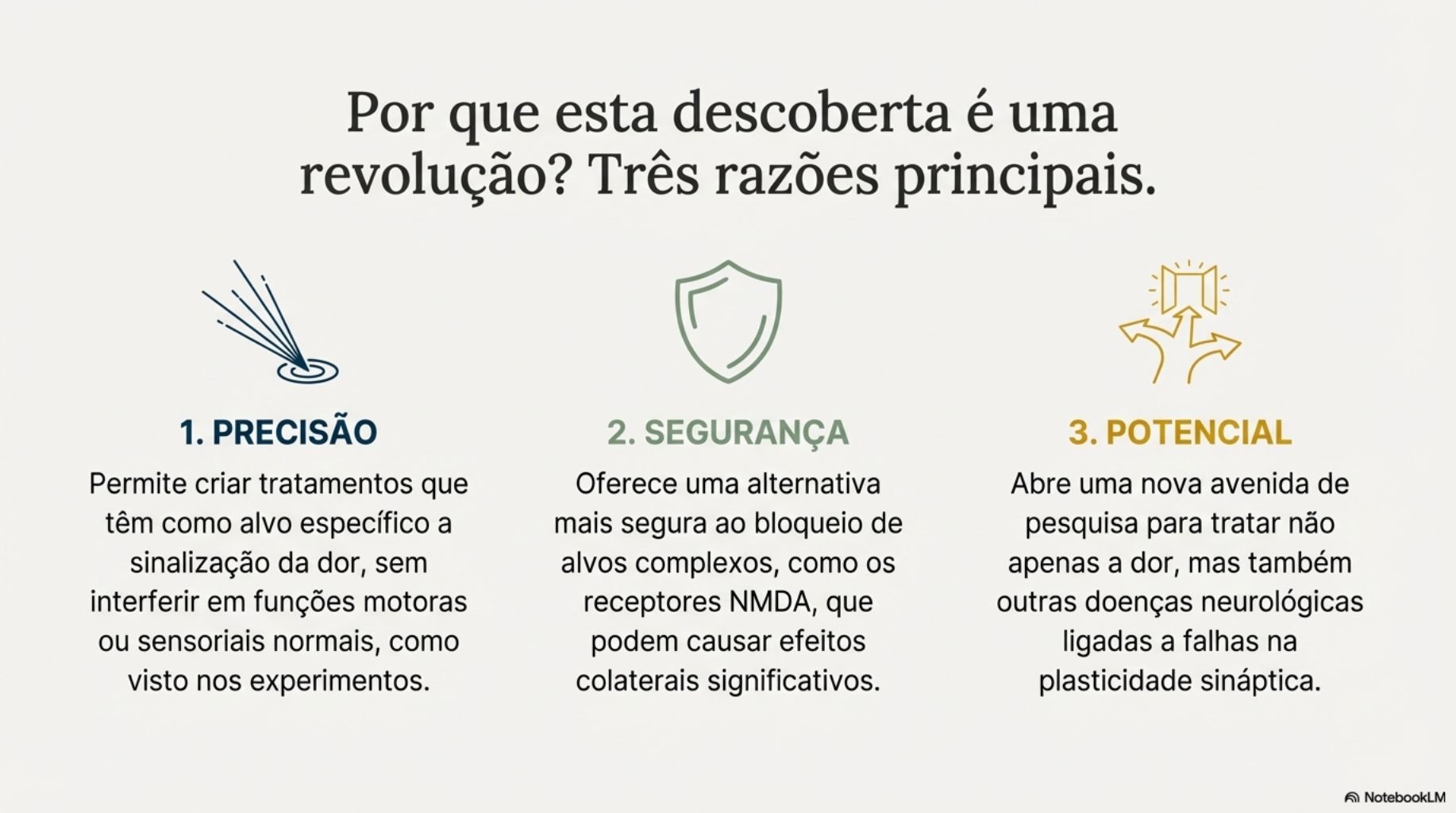 Por que esta descoberta é uma revolução? Três razões principais.

1. PRECISÃO

Permite criar tratamentos que têm como alvo específico a sinalização da dor, sem interferir em funções motoras ou sensoriais normais, como visto nos experimentos.

2. SEGURANÇA

Oferece uma alternativa mais segura ao bloqueio de alvos complexos, como os receptores NMDA, que podem causar efeitos colaterais significativos.

3. POTENCIAL

Abre uma nova avenida de pesquisa para tratar não apenas a dor, mas também outras doenças neurológicas ligadas a falhas na plasticidade sináptica.

NotebookLM